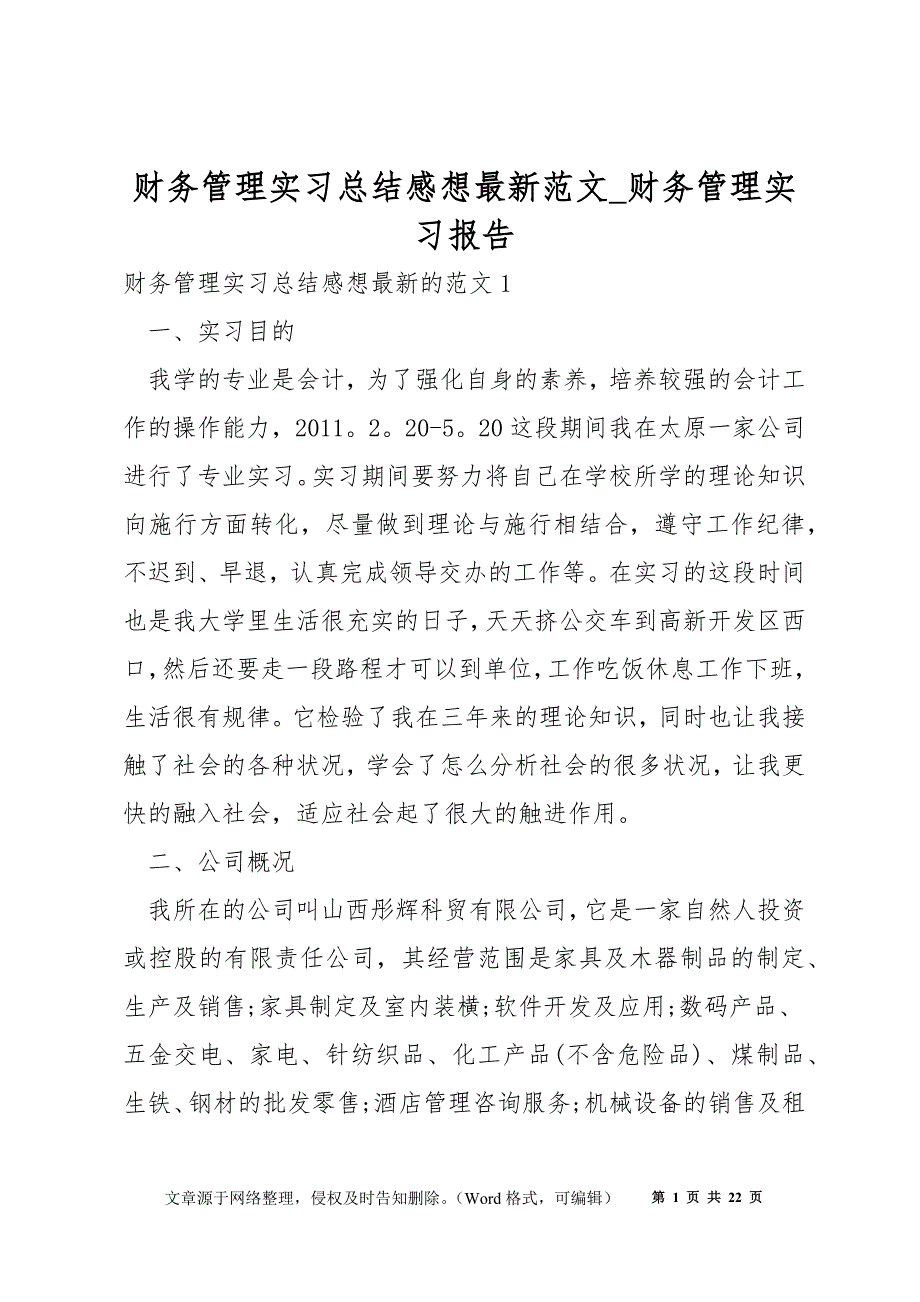 财务管理实习总结感想最新范文_财务管理实习报告

财务管理实习总结感想最新的范文 1

一、实习目的

我学的专业是会计，为了强化自身的素养，培养较强的会计工作的操作能力，2011。2。20-5。20 这段期间我在太原一家公司进行了专业实习。实习期间要努力将自己在学校所学的理论知识向施行方面转化，尽量做到理论与施行相结合，遵守工作纪律，不迟到、早退，认真完成领导交办的工作等。在实习的这段时间也是我大学里生活很充实的日子，天天挤公交车到高新开发区西口，然后还要走一段路程才可以到单位，工作吃饭休息工作下班，生活很有规律。它检验了我在三年来的理论知识，同时也让我接触了社会的各种状况，学会了怎么分析社会的很多状况，让我更快的融入社会，适应社会起了很大的触进作用。

二、公司概况

我所在的公司叫山西彤辉科贸有限公司，它是一家自然人投资或控股的有限责任公司，其经营范围是家具及木器制品的制定、生产及销售;家具制定及室内装横;软件开发及应用;数码产品、五金交电、家电、针纺织品、化工产品(不含危险品)、煤制品、生铁、钢材的批发零售;酒店管理咨询服务;机械设备的销售及租

文章源于网络整理，侵权及时告知删除。(Word 格式，可编辑)　第 1 页 共 22 页